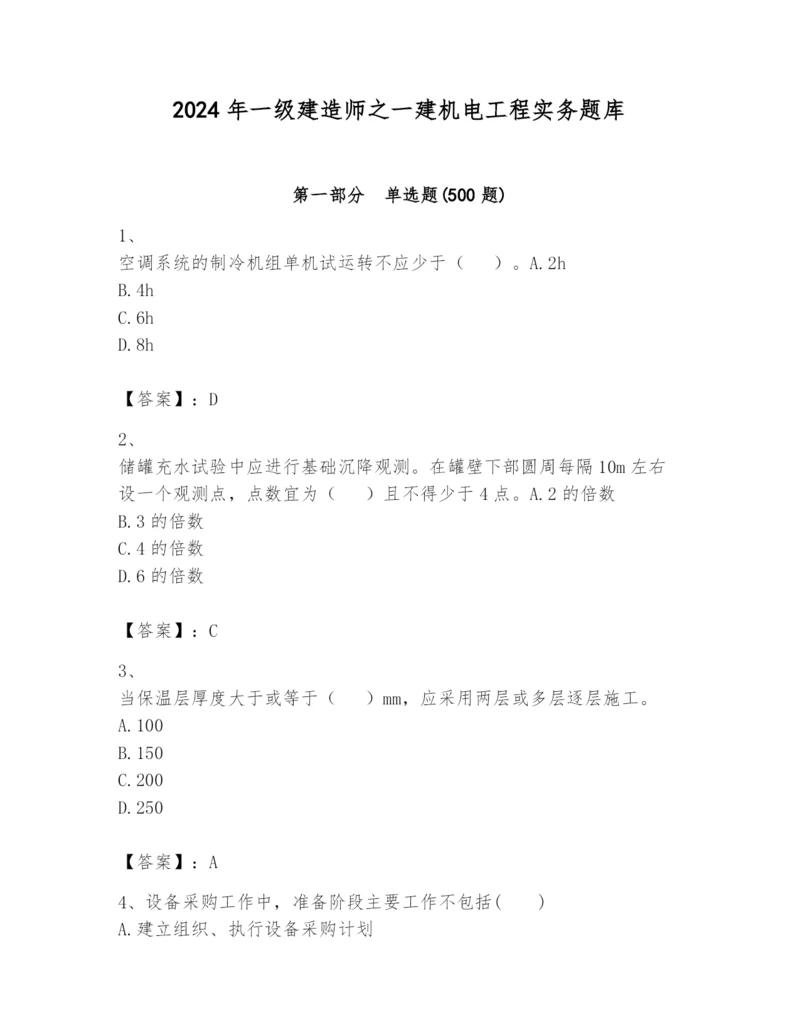 2024 年一级建造师之一建机电工程实务题库

第一部分　单选题(500 题)

1、
空调系统的制冷机组单机试运转不应少于（　　）。A. 2h
B. 4h
C. 6h
D. 8h

【答案】：D

2、
储罐充水试验中应进行基础沉降观测。在罐壁下部圆周每隔 10m 左右设一个观测点，点数宜为（　　）且不得少于 4 点。A. 2 的倍数
B. 3 的倍数
C. 4 的倍数
D. 6 的倍数

【答案】：C

3、
当保温层厚度大于或等于（　　）mm，应采用两层或多层逐层施工。
A. 100
B. 150
C. 200
D. 250

【答案】：A

4、设备采购工作中，准备阶段主要工作不包括(　　)
A. 建立组织、执行设备采购计划